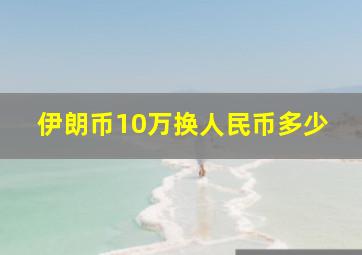 伊朗币10万换人民币多少